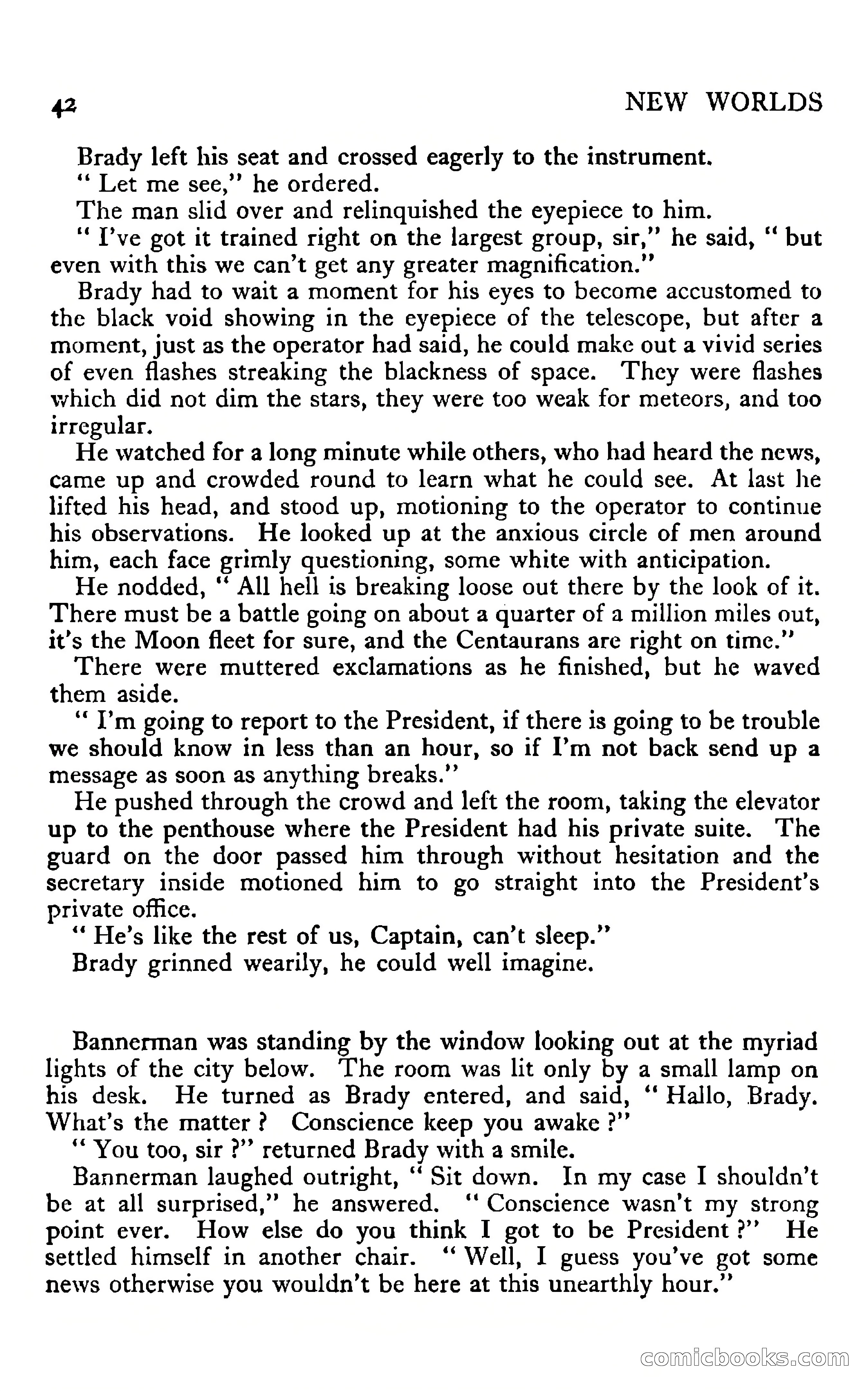 42 NEW WORLDS

Brady left his seat and crossed eagerly to the instrument.

" Let me see," he ordered.

The man slid over and relinquished the eyepiece to him.

" I've got it trained right on the largest group, sir," he said, " but even with this we can't get any greater magnification."

Brady had to wait a moment for his eyes to become accustomed to the black void showing in the eyepiece of the telescope, but after a moment, just as the operator had said, he could make out a vivid series of even flashes streaking the blackness of space. They were flashes which did not dim the stars, they were too weak for meteors, and too irregular.

He watched for a long minute while others, who had heard the news, came up and crowded round to learn what he could see. At last he lifted his head, and stood up, motioning to the operator to continue his observations. He looked up at the anxious circle of men around him, each face grimly questioning, some white with anticipation.

He nodded, " All hell is breaking loose out there by the look of it. There must be a battle going on about a quarter of a million miles out, it's the Moon fleet for sure, and the Centaurans are right on time."

There were muttered exclamations as he finished, but he waved them aside.

" I'm going to report to the President, if there is going to be trouble we should know in less than an hour, so if I'm not back send up a message as soon as anything breaks."

He pushed through the crowd and left the room, taking the elevator up to the penthouse where the President had his private suite. The guard on the door passed him through without hesitation and the secretary inside motioned him to go straight into the President's private office.

" He's like the rest of us, Captain, can't sleep."

Brady grinned wearily, he could well imagine.

Bannerman was standing by the window looking out at the myriad lights of the city below. The room was lit only by a small lamp on his desk. He turned as Brady entered, and said, " Hallo, Brady. What's the matter ? Conscience keep you awake ?"

" You too, sir ?" returned Brady with a smile.

Bannerman laughed outright, " Sit down. In my case I shouldn't be at all surprised," he answered. " Conscience wasn't my strong point ever. How else do you think I got to be President ?" He settled himself in another chair. " Well, I guess you've got some news otherwise you wouldn't be here at this unearthly hour."

comicbooks.com